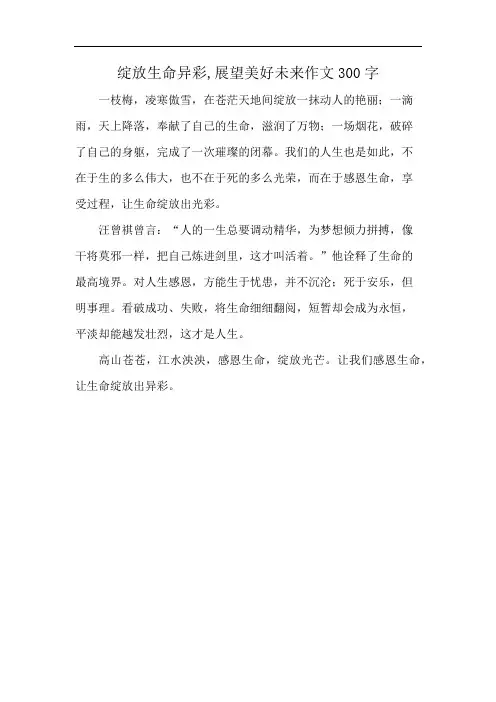 绽放生命异彩,展望美好未来作文300字

一枝梅，凌寒傲雪，在苍茫天地间绽放一抹动人的艳丽；一滴雨，天上降落，奉献了自己的生命，滋润了万物；一场烟花，破碎了自己的身躯，完成了一次璀璨的闭幕。我们的人生也是如此，不在于生的多么伟大，也不在于死的多么光荣，而在于感恩生命，享受过程，让生命绽放出光彩。

汪曾祺曾言：“人的一生总要调动精华，为梦想倾力拼搏，像干将莫邪一样，把自己炼进剑里，这才叫活着。”他诠释了生命的最高境界。对人生感恩，方能生于忧患，并不沉沦；死于安乐，但明事理。看破成功、失败，将生命细细翻阅，短暂却会成为永恒，平淡却能越发壮烈，这才是人生。

高山苍苍，江水泱泱，感恩生命，绽放光芒。让我们感恩生命，让生命绽放出异彩。